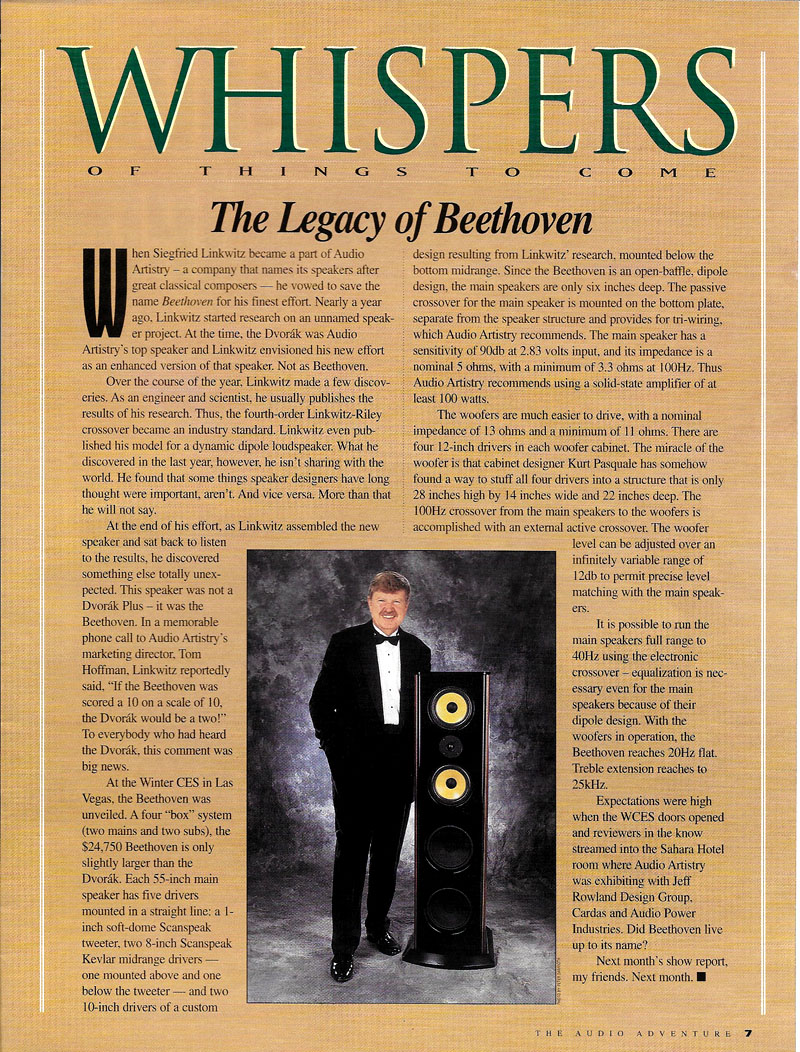 WHISPERS
OF THINGS TO COME

The Legacy of Beethoven

When Siegfried Linkwitz became a part of Audio Artistry – a company that names its speakers after great classical composers — he vowed to save the name Beethoven for his finest effort. Nearly a year ago, Linkwitz started research on an unnamed speaker project. At the time, the Dvorák was Audio Artistry's top speaker and Linkwitz envisioned his new effort as an enhanced version of that speaker. Not as Beethoven.

Over the course of the year, Linkwitz made a few discoveries. As an engineer and scientist, he usually publishes the results of his research. Thus, the fourth-order Linkwitz-Riley crossover became an industry standard. Linkwitz even published his model for a dynamic dipole loudspeaker. What he discovered in the last year, however, he isn't sharing with the world. He found that some things speaker designers have long thought were important, aren't. And vice versa. More than that he will not say.

At the end of his effort, as Linkwitz assembled the new speaker and sat back to listen to the results, he discovered something else totally unexpected. This speaker was not a Dvorák Plus – it was the Beethoven. In a memorable phone call to Audio Artistry's marketing director, Tom Hoffman, Linkwitz reportedly said, "If the Beethoven was scored a 10 on a scale of 10, the Dvorák would be a two!" To everybody who had heard the Dvorák, this comment was big news.

At the Winter CES in Las Vegas, the Beethoven was unveiled. A four "box" system (two mains and two subs), the $24,750 Beethoven is only slightly larger than the Dvorák. Each 55-inch main speaker has five drivers mounted in a straight line: a 1-inch soft-dome Scanspeak tweeter, two 8-inch Scanspeak Kevlar midrange drivers — one mounted above and one below the tweeter — and two 10-inch drivers of a custom design resulting from Linkwitz' research, mounted below the bottom midrange. Since the Beethoven is an open-baffle, dipole design, the main speakers are only six inches deep. The passive crossover for the main speaker is mounted on the bottom plate, separate from the speaker structure and provides for tri-wiring, which Audio Artistry recommends. The main speaker has a sensitivity of 90db at 2.83 volts input, and its impedance is a nominal 5 ohms, with a minimum of 3.3 ohms at 100Hz. Thus Audio Artistry recommends using a solid-state amplifier of at least 100 watts.

The woofers are much easier to drive, with a nominal impedance of 13 ohms and a minimum of 11 ohms. There are four 12-inch drivers in each woofer cabinet. The miracle of the woofer is that cabinet designer Kurt Pasquale has somehow found a way to stuff all four drivers into a structure that is only 28 inches high by 14 inches wide and 22 inches deep. The 100Hz crossover from the main speakers to the woofers is accomplished with an external active crossover. The woofer level can be adjusted over an infinitely variable range of 12db to permit precise level matching with the main speakers.

It is possible to run the main speakers full range to 40Hz using the electronic crossover – equalization is necessary even for the main speakers because of their dipole design. With the woofers in operation, the Beethoven reaches 20Hz flat. Treble extension reaches to 25kHz.

Expectations were high when the WCES doors opened and reviewers in the know streamed into the Sahara Hotel room where Audio Artistry was exhibiting with Jeff Rowland Design Group, Cardas and Audio Power Industries. Did Beethoven live up to its name?

Next month's show report, my friends. Next month. ■

THE AUDIO ADVENTURE 7